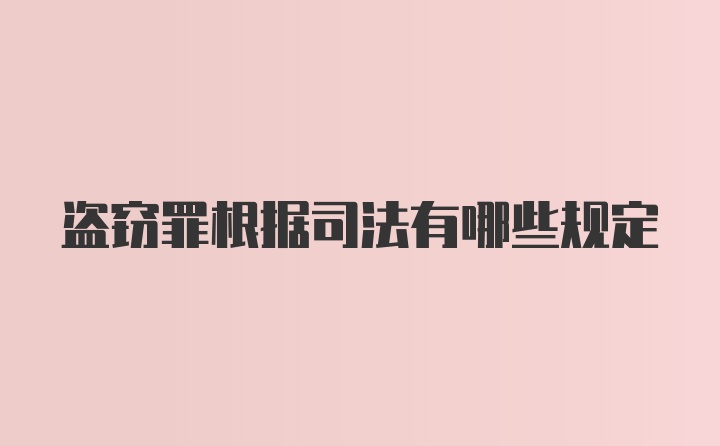 盗窃罪根据司法有哪些规定